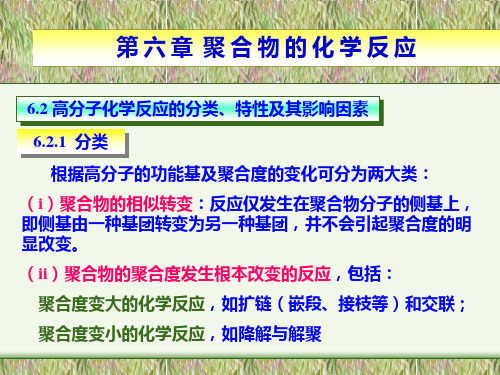 第六章 聚合物的化学反应

6.2 高分子化学反应的分类、特性及其影响因素

6.2.1 分类

根据高分子的功能基及聚合度的变化可分为两大类：

（i）聚合物的相似转变：反应仅发生在聚合物分子的侧基上，即侧基由一种基团转变为另一种基团，并不会引起聚合度的明显改变。

（ii）聚合物的聚合度发生根本改变的反应，包括：

聚合度变大的化学反应，如扩链（嵌段、接枝等）和交联；

聚合度变小的化学反应，如降解与解聚